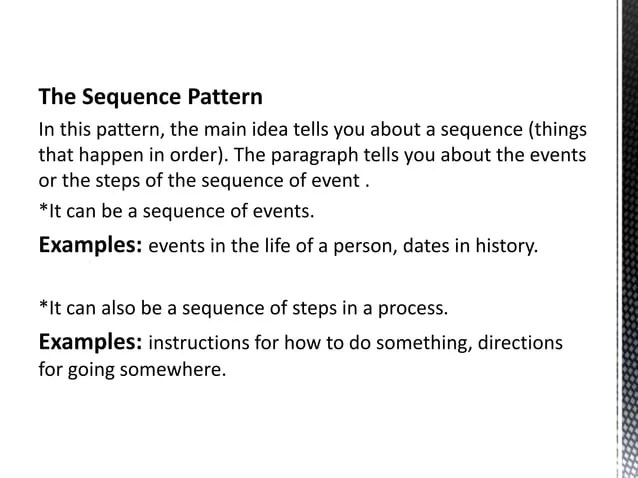 The Sequence Pattern

In this pattern, the main idea tells you about a sequence (things that happen in order). The paragraph tells you about the events or the steps of the sequence of event .

*It can be a sequence of events.

Examples: events in the life of a person, dates in history.

*It can also be a sequence of steps in a process.

Examples: instructions for how to do something, directions for going somewhere.